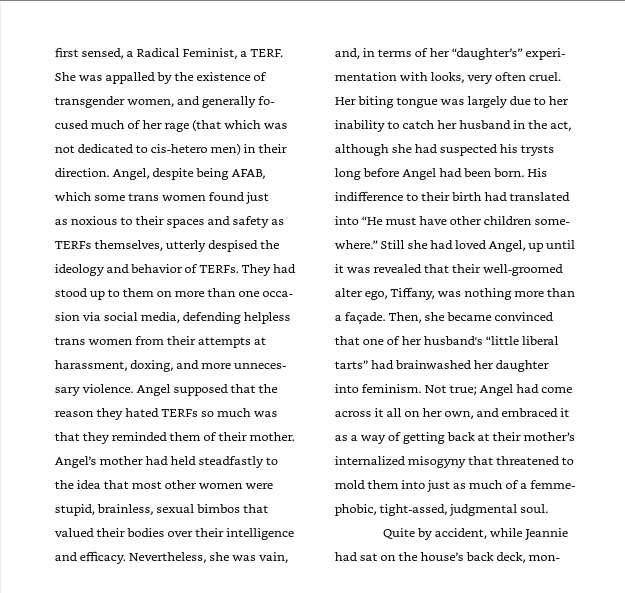 first sensed, a Radical Feminist, a TERF. She was appalled by the existence of transgender women, and generally focused much of her rage (that which was not dedicated to cis-hetero men) in their direction. Angel, despite being AFAB, which some trans women found just as noxious to their spaces and safety as TERFs themselves, utterly despised the ideology and behavior of TERFs. They had stood up to them on more than one occasion via social media, defending helpless trans women from their attempts at harassment, doxing, and more unnecessary violence. Angel supposed that the reason they hated TERFs so much was that they reminded them of their mother. Angel's mother had held steadfastly to the idea that most other women were stupid, brainless, sexual bimbos that valued their bodies over their intelligence and efficacy. Nevertheless, she was vain, and, in terms of her "daughter's" experimentation with looks, very often cruel. Her biting tongue was largely due to her inability to catch her husband in the act, although she had suspected his trysts long before Angel had been born. His indifference to their birth had translated into "He must have other children somewhere." Still she had loved Angel, up until it was revealed that their well-groomed alter ego, Tiffany, was nothing more than a façade. Then, she became convinced that one of her husband's "little liberal tarts" had brainwashed her daughter into feminism. Not true; Angel had come across it all on her own, and embraced it as a way of getting back at their mother's internalized misogyny that threatened to mold them into just as much of a femmephobic, tight-assed, judgmental soul.

Quite by accident, while Jeannie had sat on the house's back deck, mon-